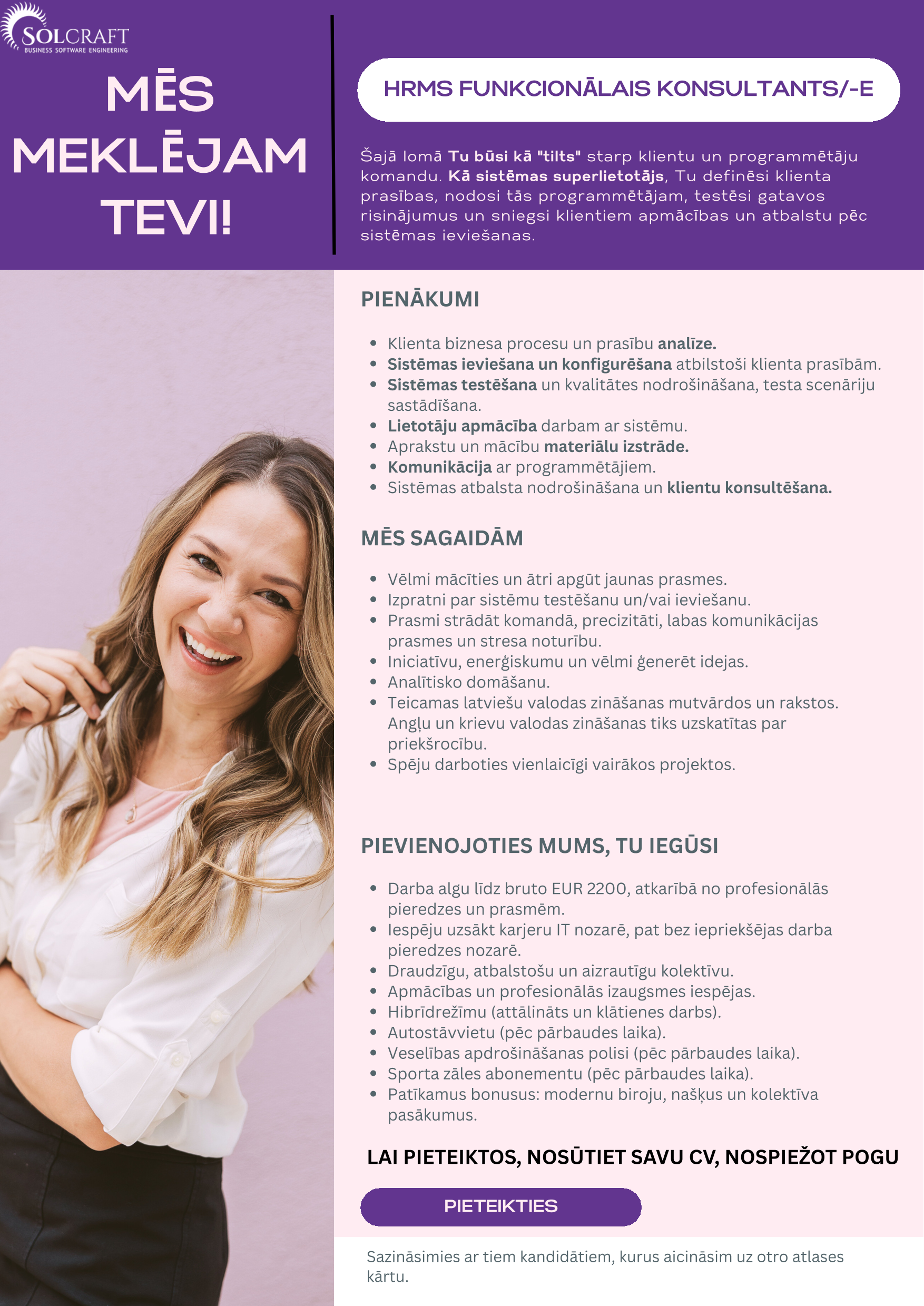 SOLCRAFT
BUSINESS SOFTWARE ENGINEERING

MĒS MEKLĒJAM TEVI!

HRMS FUNKCIONĀLAIS KONSULTANTS/-E

Šajā lomā Tu būsi kā "tilts" starp klientu un programmētāju komandu. Kā sistēmas superlietotājs, Tu definēsi klienta prasības, nodosi tās programmētājam, testēsi gatavos risinājumus un sniegsi klientiem apmācības un atbalstu pēc sistēmas ieviešanas.

PIENĀKUMI

- Klienta biznesa procesu un prasību analīze.
- Sistēmas ieviešana un konfigurēšana atbilstoši klienta prasībām.
- Sistēmas testēšana un kvalitātes nodrošināšana, testa scenāriju sastādīšana.
- Lietotāju apmācība darbam ar sistēmu.
- Aprakstu un mācību materiālu izstrāde.
- Komunikācija ar programmētājiem.
- Sistēmas atbalsta nodrošināšana un klientu konsultēšana.

MĒS SAGAIDĀM

- Vēlmi mācīties un ātri apgūt jaunas prasmes.
- Izpratni par sistēmu testēšanu un/vai ieviešanu.
- Prasmi strādāt komandā, precizitāti, labas komunikācijas prasmes un stresa noturību.
- Iniciatīvu, enerģiskumu un vēlmi ģenerēt idejas.
- Analītisko domāšanu.
- Teicamas latviešu valodas zināšanas mutvārdos un rakstos. Angļu un krievu valodas zināšanas tiks uzskatītas par priekšrocību.
- Spēju darboties vienlaicīgi vairākos projektos.

PIEVIENOJOTIES MUMS, TU IEGŪSI

- Darba algu līdz bruto EUR 2200, atkarībā no profesionālās pieredzes un prasmēm.
- Iespēju uzsākt karjeru IT nozarē, pat bez iepriekšējas darba pieredzes nozarē.
- Draudzīgu, atbalstošu un aizrautīgu kolektīvu.
- Apmācības un profesionālās izaugsmes iespējas.
- Hibrīdrežīmu (attālināts un klātienes darbs).
- Autostāvvietu (pēc pārbaudes laika).
- Veselības apdrošināšanas polisi (pēc pārbaudes laika).
- Sporta zāles abonementu (pēc pārbaudes laika).
- Patīkamus bonusus: modernu biroju, našķus un kolektīva pasākumus.

LAI PIETEIKTOS, NOSŪTIET SAVU CV, NOSPIEŽOT POGU

PIETEIKTIES

Sazināsimies ar tiem kandidātiem, kurus aicināsim uz otro atlases kārtu.